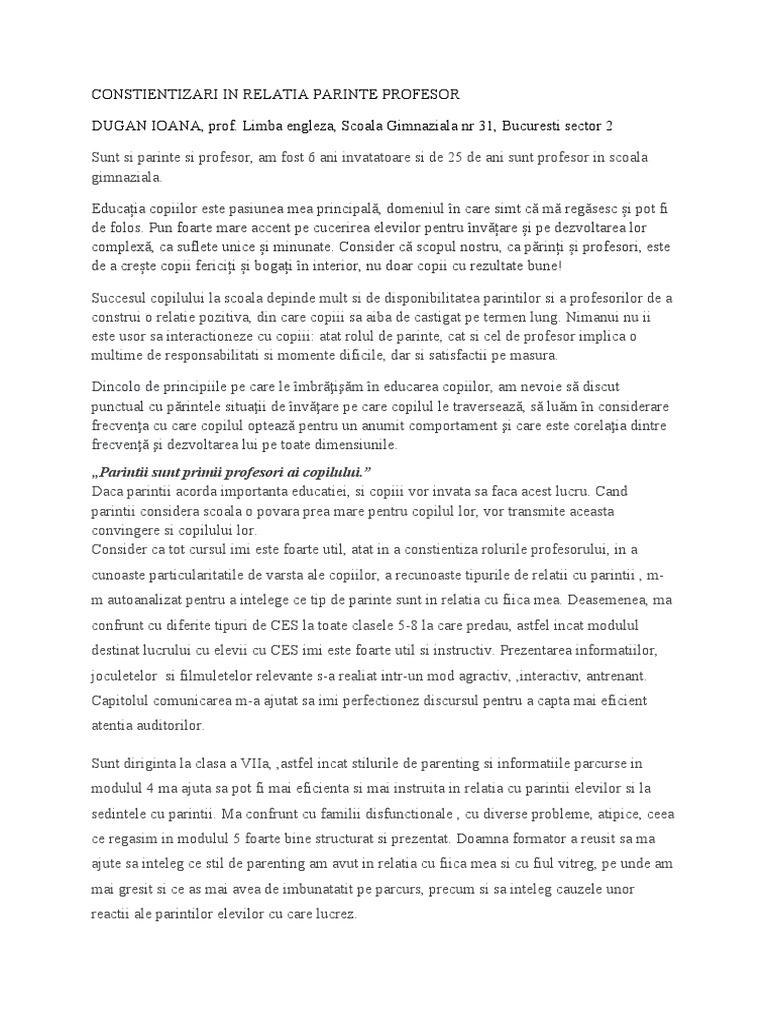 CONSTIENTIZARI IN RELATIA PARINTE PROFESOR

DUGAN IOANA, prof. Limba engleza, Scoala Gimnaziala nr 31, Bucuresti sector 2

Sunt si parinte si profesor, am fost 6 ani invatatoare si de 25 de ani sunt profesor in scoala gimnaziala.

Educația copiilor este pasiunea mea principală, domeniul în care simt că mă regăsesc și pot fi de folos. Pun foarte mare accent pe cucerirea elevilor pentru învățare și pe dezvoltarea lor complexă, ca suflete unice și minunate. Consider că scopul nostru, ca părinți și profesori, este de a crește copii fericiți și bogați în interior, nu doar copii cu rezultate bune!

Succesul copilului la scoala depinde mult si de disponibilitatea parintilor si a profesorilor de a construi o relatie pozitiva, din care copiii sa aiba de castigat pe termen lung. Nimanui nu ii este usor sa interactioneze cu copiii: atat rolul de parinte, cat si cel de profesor implica o multime de responsabilitati si momente dificile, dar si satisfactii pe masura.

Dincolo de principiile pe care le îmbrățișăm în educarea copiilor, am nevoie să discut punctual cu părintele situații de învățare pe care copilul le traversează, să luăm în considerare frecvența cu care copilul optează pentru un anumit comportament și care este corelația dintre frecvență și dezvoltarea lui pe toate dimensiunile.

„Parintii sunt primii profesori ai copilului.”
Daca parintii acorda importanta educatiei, si copiii vor invata sa faca acest lucru. Cand parintii considera scoala o povara prea mare pentru copilul lor, vor transmite aceasta convingere si copilului lor.
Consider ca tot cursul imi este foarte util, atat in a constientiza rolurile profesorului, in a cunoaste particularitatile de varsta ale copiilor, a recunoaste tipurile de relatii cu parintii , m-m autoanalizat pentru a intelege ce tip de parinte sunt in relatia cu fiica mea. Deasemenea, ma confrunt cu diferite tipuri de CES la toate clasele 5-8 la care predau, astfel incat modulul destinat lucrului cu elevii cu CES imi este foarte util si instructiv. Prezentarea informatiilor, joculetelor si filmuletelor relevante s-a realiat intr-un mod agractiv, ,interactiv, antrenant. Capitolul comunicarea m-a ajutat sa imi perfectionez discursul pentru a capta mai eficient atentia auditorilor.

Sunt diriginta la clasa a VIIa, ,astfel incat stilurile de parenting si informatiile parcurse in modulul 4 ma ajuta sa pot fi mai eficienta si mai instruita in relatia cu parintii elevilor si la sedintele cu parintii. Ma confrunt cu familii disfunctionale , cu diverse probleme, atipice, ceea ce regasim in modulul 5 foarte bine structurat si prezentat. Doamna formator a reusit sa ma ajute sa inteleg ce stil de parenting am avut in relatia cu fiica mea si cu fiul vitreg, pe unde am mai gresit si ce as mai avea de imbunatatit pe parcurs, precum si sa inteleg cauzele unor reactii ale parintilor elevilor cu care lucrez.